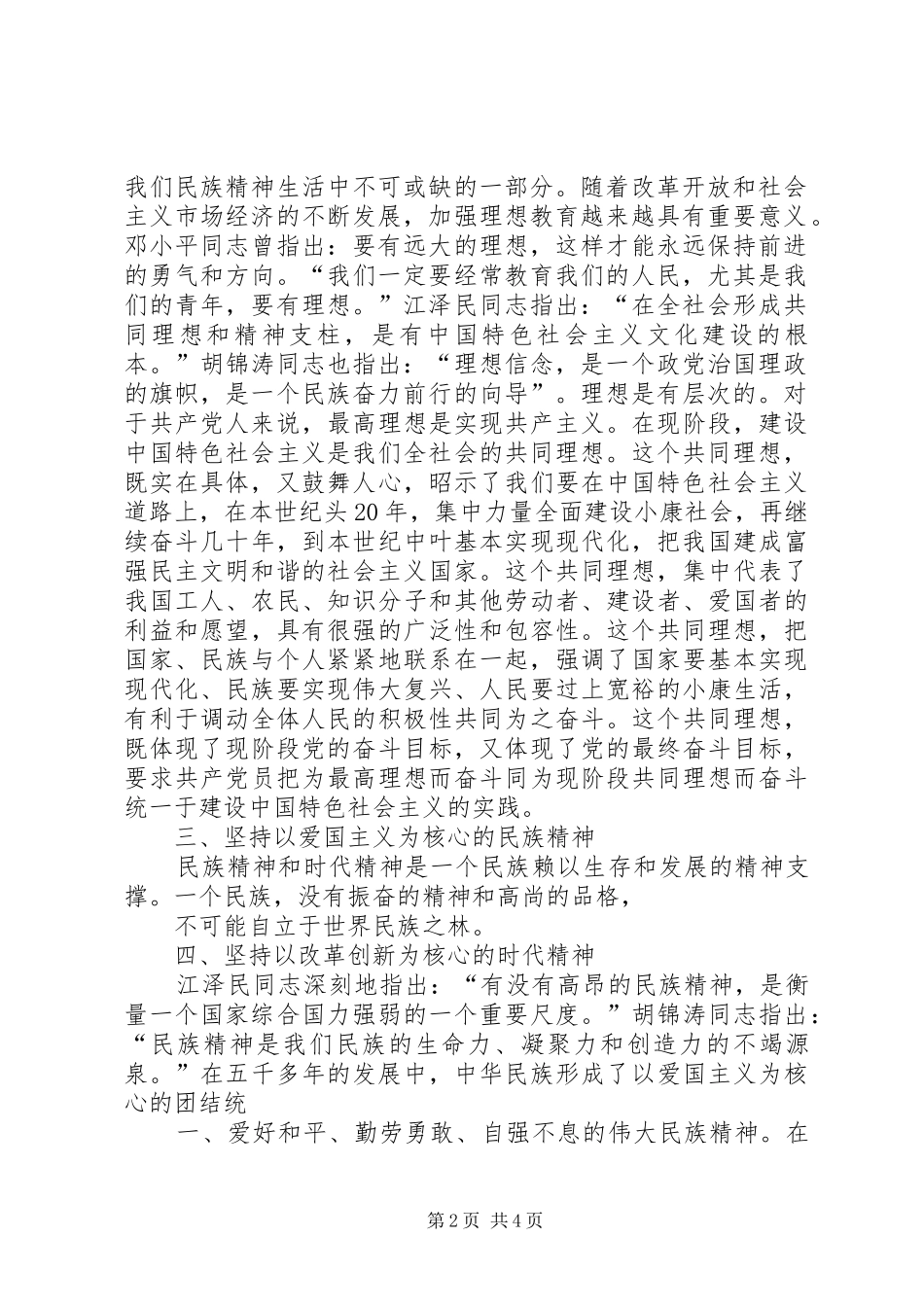 我们民族精神生活中不可或缺的一部分。随着改革开放和社会主义市场经济的不断发展，加强理想教育越来越具有重要意义。邓小平同志曾指出：要有远大的理想，这样才能永远保持前进的勇气和方向。“我们一定要经常教育我们的人民，尤其是我们的青年，要有理想。”江泽民同志指出：“在全社会形成共同理想和精神支柱，是有中国特色社会主义文化建设的根本。”胡锦涛同志也指出：“理想信念，是一个政党治国理政的旗帜，是一个民族奋力前行的向导”。理想是有层次的。对于共产党人来说，最高理想是实现共产主义。在现阶段，建设中国特色社会主义是我们全社会的共同理想。这个共同理想，既实在具体，又鼓舞人心，昭示了我们要在中国特色社会主义道路上，在本世纪头20年，集中力量全面建设小康社会，再继续奋斗几十年，到本世纪中叶基本实现现代化，把我国建成富强民主文明和谐的社会主义国家。这个共同理想，集中代表了我国工人、农民、知识分子和其他劳动者、建设者、爱国者的利益和愿望，具有很强的广泛性和包容性。这个共同理想，把国家、民族与个人紧紧地联系在一起，强调了国家要基本实现现代化、民族要实现伟大复兴、人民要过上宽裕的小康生活，有利于调动全体人民的积极性共同为之奋斗。这个共同理想，既体现了现阶段党的奋斗目标，又体现了党的最终奋斗目标，要求共产党员把为最高理想而奋斗同为现阶段共同理想而奋斗统一于建设中国特色社会主义的实践。

三、坚持以爱国主义为核心的民族精神

民族精神和时代精神是一个民族赖以生存和发展的精神支撑。一个民族，没有振奋的精神和高尚的品格，

不可能自立于世界民族之林。

四、坚持以改革创新为核心的时代精神

江泽民同志深刻地指出：“有没有高昂的民族精神，是衡量一个国家综合国力强弱的一个重要尺度。”胡锦涛同志指出：“民族精神是我们民族的生命力、凝聚力和创造力的不竭源泉。”在五千多年的发展中，中华民族形成了以爱国主义为核心的团结统

一、爱好和平、勤劳勇敢、自强不息的伟大民族精神。在

第2页 共4页